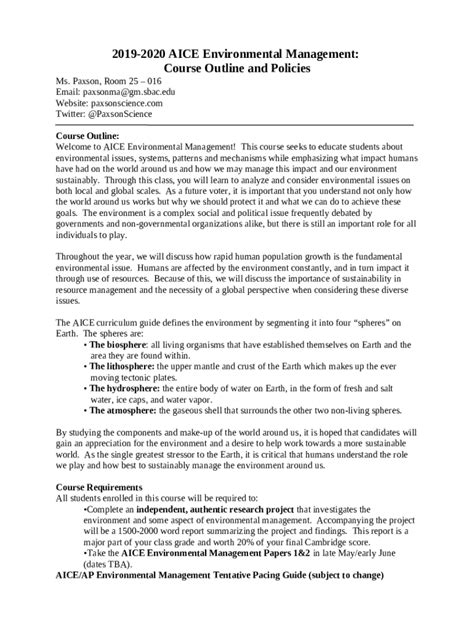 2019-2020 AICE Environmental Management:
Course Outline and Policies

Ms. Paxson, Room 25 – 016
Email: paxsonma@gm.sbac.edu
Website: paxsonscience.com
Twitter: @PaxsonScience

Course Outline:
Welcome to AICE Environmental Management! This course seeks to educate students about environmental issues, systems, patterns and mechanisms while emphasizing what impact humans have had on the world around us and how we may manage this impact and our environment sustainably. Through this class, you will learn to analyze and consider environmental issues on both local and global scales. As a future voter, it is important that you understand not only how the world around us works but why we should protect it and what we can do to achieve these goals. The environment is a complex social and political issue frequently debated by governments and non-governmental organizations alike, but there is still an important role for all individuals to play.

Throughout the year, we will discuss how rapid human population growth is the fundamental environmental issue. Humans are affected by the environment constantly, and in turn impact it through use of resources. Because of this, we will discuss the importance of sustainability in resource management and the necessity of a global perspective when considering these diverse issues.

The AICE curriculum guide defines the environment by segmenting it into four "spheres" on Earth. The spheres are:
• The biosphere: all living organisms that have established themselves on Earth and the area they are found within.
• The lithosphere: the upper mantle and crust of the Earth which makes up the ever moving tectonic plates.
• The hydrosphere: the entire body of water on Earth, in the form of fresh and salt water, ice caps, and water vapor.
• The atmosphere: the gaseous shell that surrounds the other two non-living spheres.

By studying the components and make-up of the world around us, it is hoped that candidates will gain an appreciation for the environment and a desire to help work towards a more sustainable world. As the single greatest stressor to the Earth, it is critical that humans understand the role we play and how best to sustainably manage the environment around us.

Course Requirements
All students enrolled in this course will be required to:
•Complete an independent, authentic research project that investigates the environment and some aspect of environmental management. Accompanying the project will be a 1500-2000 word report summarizing the project and findings. This report is a major part of your class grade and worth 20% of your final Cambridge score.
•Take the AICE Environmental Management Papers 1&2 in late May/early June (dates TBA).
AICE/AP Environmental Management Tentative Pacing Guide (subject to change)